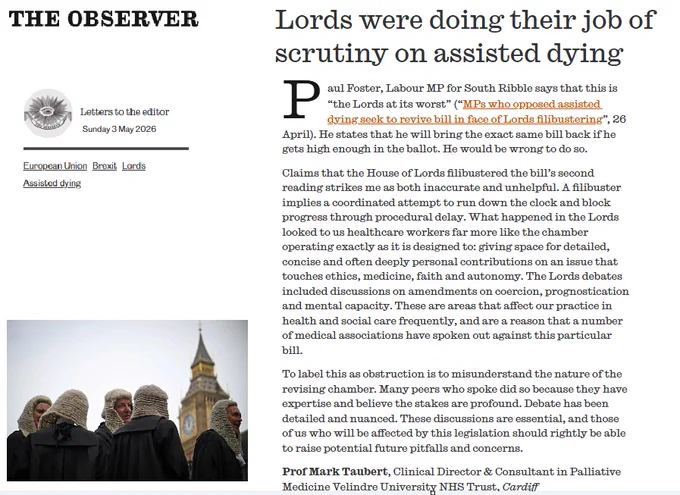 THE OBSERVER

Letters to the editor
Sunday 3 May 2026

European Union Brexit Lords
Assisted dying

Lords were doing their job of scrutiny on assisted dying

Paul Foster, Labour MP for South Ribble says that this is "the Lords at its worst" ("MPs who opposed assisted dying seek to revive bill in face of Lords filibustering", 26 April). He states that he will bring the exact same bill back if he gets high enough in the ballot. He would be wrong to do so.

Claims that the House of Lords filibustered the bill's second reading strikes me as both inaccurate and unhelpful. A filibuster implies a coordinated attempt to run down the clock and block progress through procedural delay. What happened in the Lords looked to us healthcare workers far more like the chamber operating exactly as it is designed to: giving space for detailed, concise and often deeply personal contributions on an issue that touches ethics, medicine, faith and autonomy. The Lords debates included discussions on amendments on coercion, prognostication and mental capacity. These are areas that affect our practice in health and social care frequently, and are a reason that a number of medical associations have spoken out against this particular bill.

To label this as obstruction is to misunderstand the nature of the revising chamber. Many peers who spoke did so because they have expertise and believe the stakes are profound. Debate has been detailed and nuanced. These discussions are essential, and those of us who will be affected by this legislation should rightly be able to raise potential future pitfalls and concerns.

Prof Mark Taubert, Clinical Director & Consultant in Palliative Medicine Velindre University NHS Trust, Cardiff